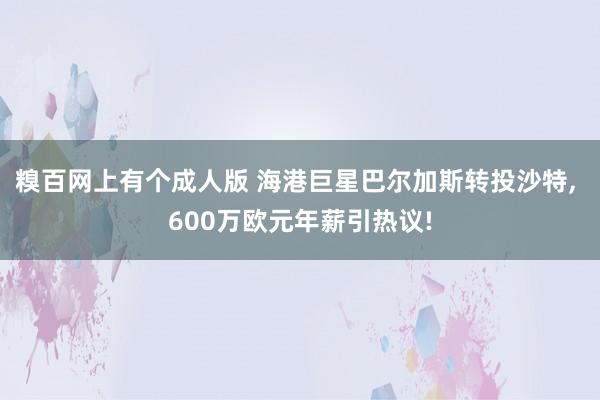 糗百网上有个成人版 海港巨星巴尔加斯转投沙特，600万欧元年薪引热议！